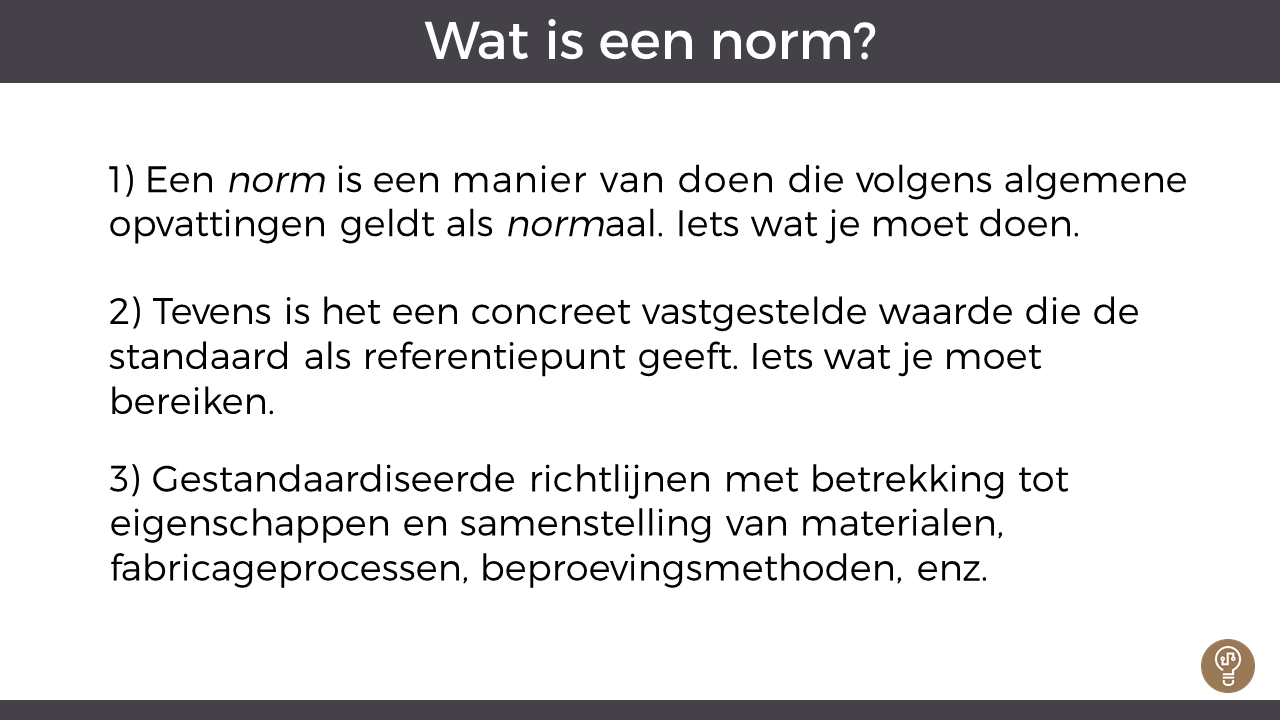 Wat is een norm?

1) Een norm is een manier van doen die volgens algemene opvattingen geldt als normaal. Iets wat je moet doen.

2) Tevens is het een concreet vastgestelde waarde die de standaard als referentiepunt geeft. Iets wat je moet bereiken.

3) Gestandaardiseerde richtlijnen met betrekking tot eigenschappen en samenstelling van materialen, fabricageprocessen, beproevingsmethoden, enz.